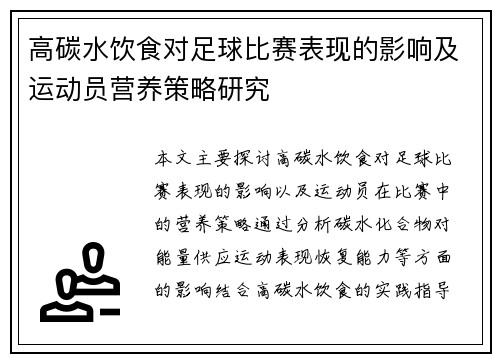 高碳水饮食对足球比赛表现的影响及运动员营养策略研究

本文主要探讨高碳水饮食对足球比赛表现的影响以及运动员在比赛中的营养策略通过分析碳水化合物对能量供应运动表现恢复能力等方面的影响结合高碳水饮食的实践指导